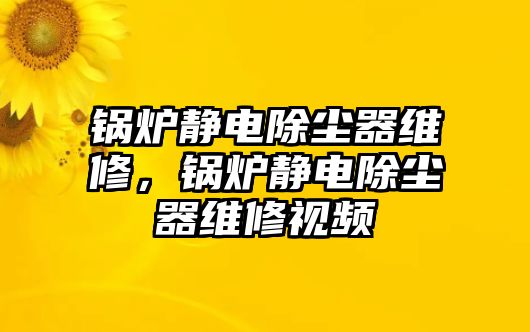 锅炉静电除尘器维修，锅炉静电除尘器维修视频